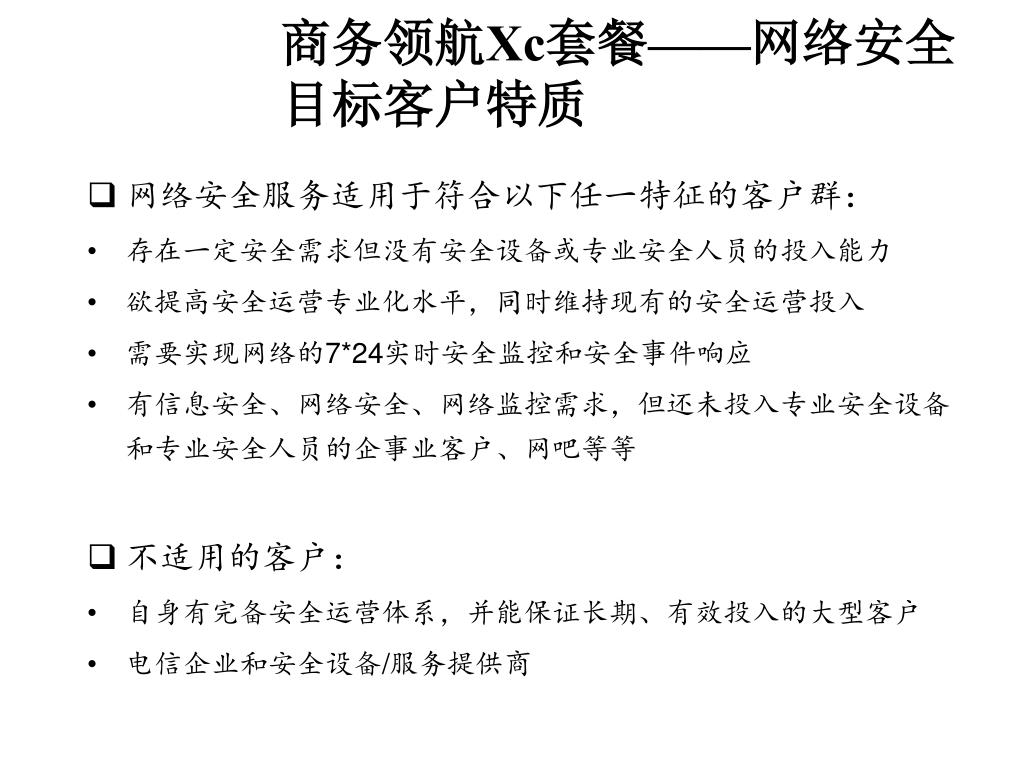 商务领航Xc套餐——网络安全目标客户特质

❑ 网络安全服务适用于符合以下任一特征的客户群：

• 存在一定安全需求但没有安全设备或专业安全人员的投入能力

• 欲提高安全运营专业化水平，同时维持现有的安全运营投入

• 需要实现网络的7*24实时安全监控和安全事件响应

• 有信息安全、网络安全、网络监控需求，但还未投入专业安全设备和专业安全人员的企事业客户、网吧等等

❑ 不适用的客户：

• 自身有完备安全运营体系，并能保证长期、有效投入的大型客户

• 电信企业和安全设备/服务提供商